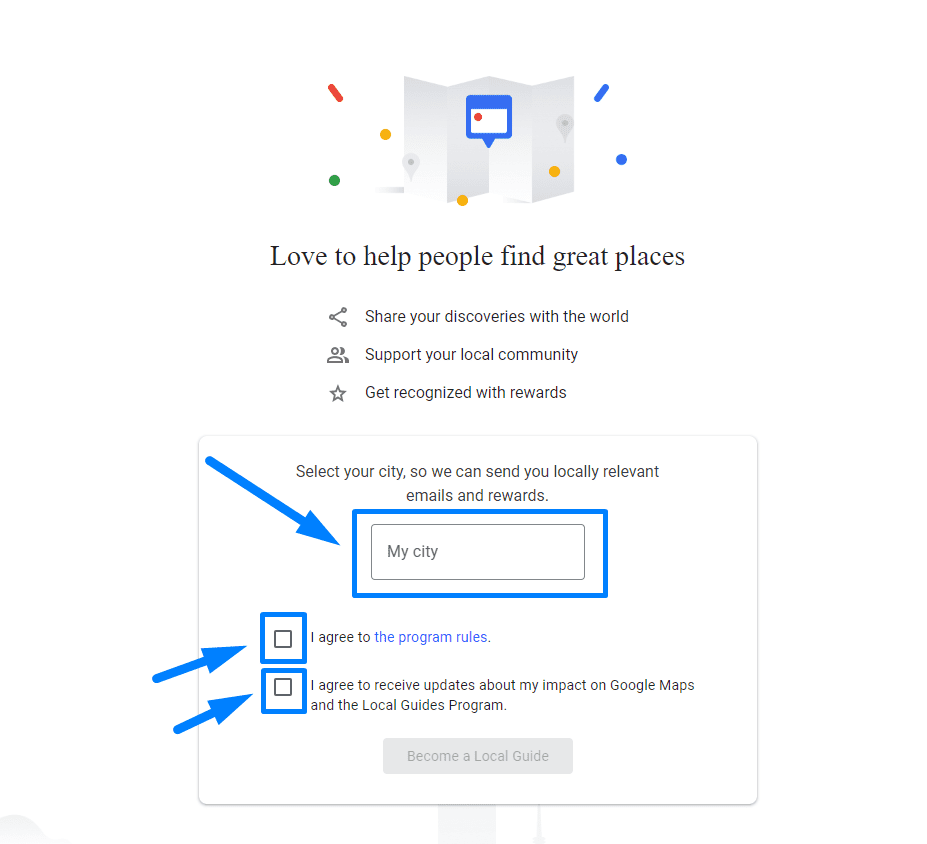 Love to help people find great places

Share your discoveries with the world

Support your local community

Get recognized with rewards

Select your city, so we can send you locally relevant emails and rewards.

My city

I agree to the program rules.

I agree to receive updates about my impact on Google Maps and the Local Guides Program.

Become a Local Guide